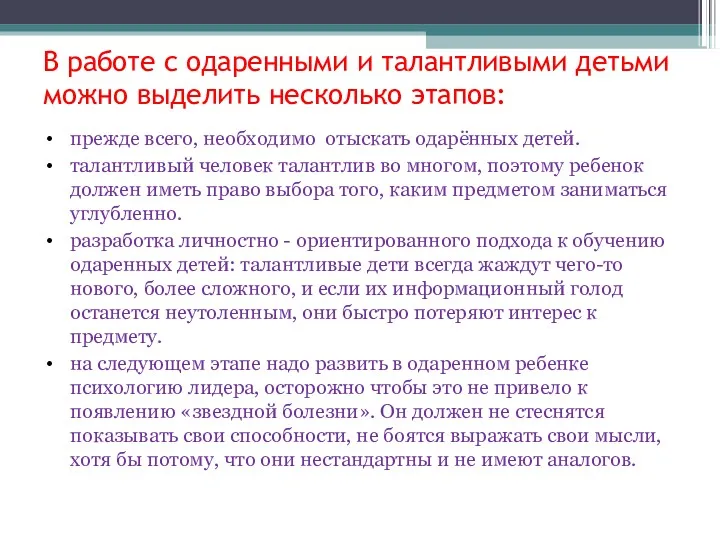 В работе с одаренными и талантливыми детьми можно выделить несколько этапов:

• прежде всего, необходимо отыскать одарённых детей.
• талантливый человек талантлив во многом, поэтому ребенок должен иметь право выбора того, каким предметом заниматься углубленно.
• разработка личностно - ориентированного подхода к обучению одаренных детей: талантливые дети всегда жаждут чего-то нового, более сложного, и если их информационный голод останется неутоленным, они быстро потеряют интерес к предмету.
• на следующем этапе надо развить в одаренном ребенке психологию лидера, осторожно чтобы это не привело к появлению «звездной болезни». Он должен не стеснятся показывать свои способности, не боятся выражать свои мысли, хотя бы потому, что они нестандартны и не имеют аналогов.